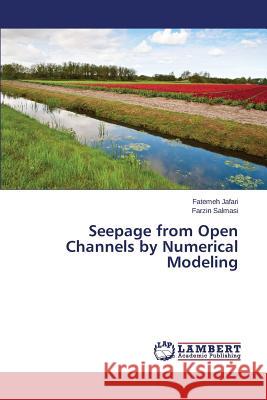 Fatemeh Jafari
Farzin Salmasi

Seepage from Open Channels by Numerical Modeling

LAP
LAMBERT
Academic Publishing

Kraina Książek